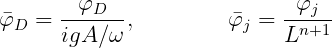 $\bar{\varphi}_D = \frac{\varphi_D}{igA/\omega}, \qquad \bar{\varphi}_j = \frac{\varphi_j}{L^{n+1}}$